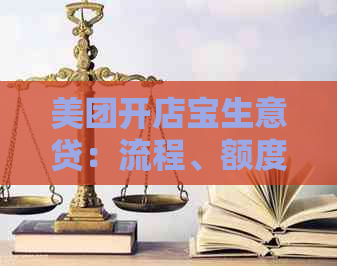 美团开店宝生意贷：流程、额度